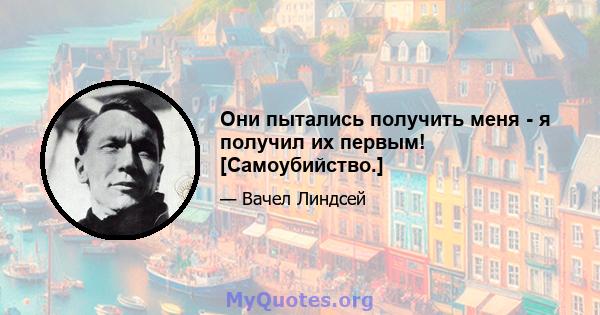 Они пытались получить меня - я получил их первым! [Самоубийство.]

— Вачел Линдсей

MyQuotes.org